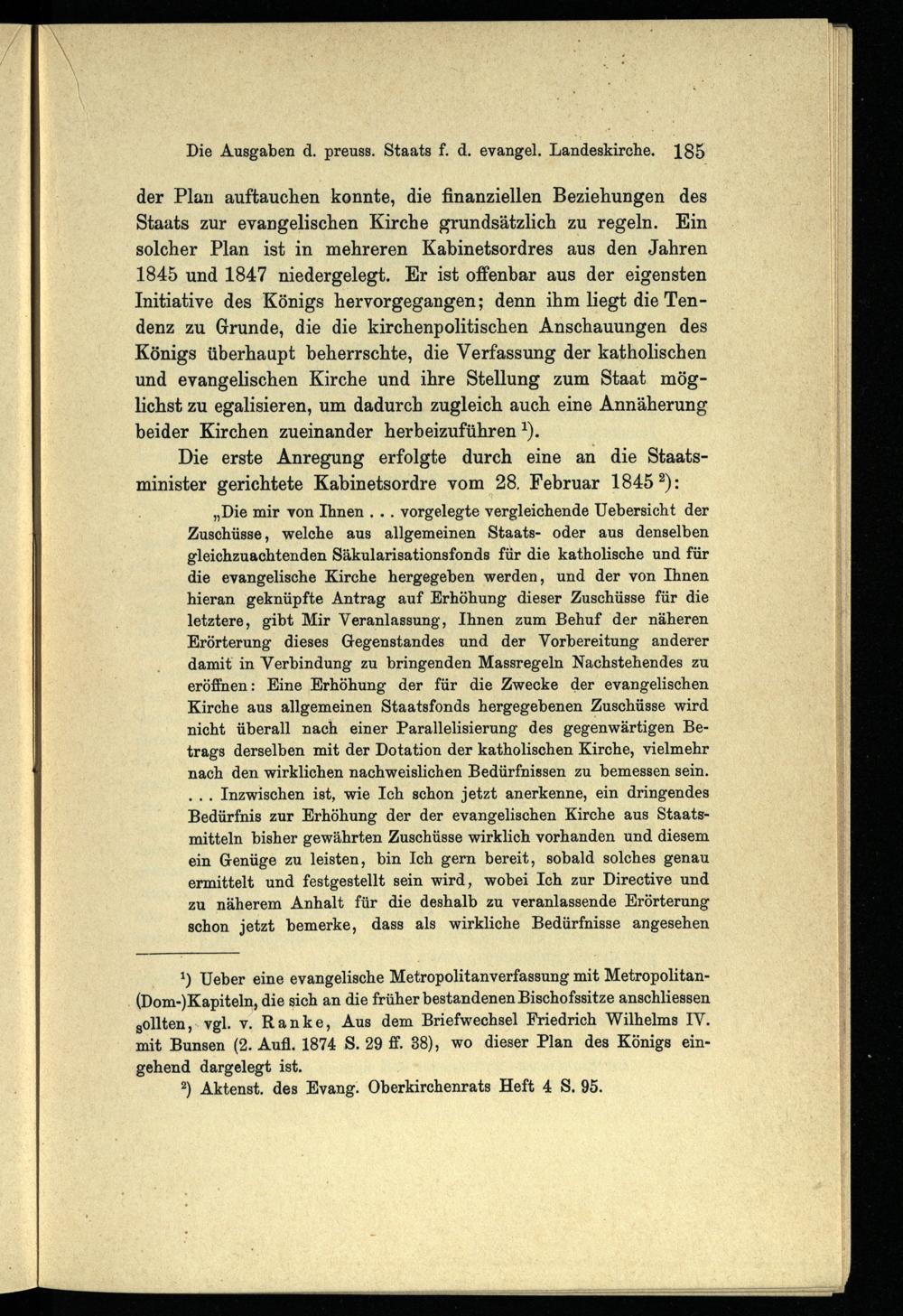 Die Ausgaben d. preuss. Staats f. d. evangel. Landeskirche. 185

der Plan auftauchen konnte, die finanziellen Beziehungen des Staats zur evangelischen Kirche grundsätzlich zu regeln. Ein solcher Plan ist in mehreren Kabinetsordres aus den Jahren 1845 und 1847 niedergelegt. Er ist offenbar aus der eigensten Initiative des Königs hervorgegangen; denn ihm liegt die Tendenz zu Grunde, die die kirchenpolitischen Anschauungen des Königs überhaupt beherrschte, die Verfassung der katholischen und evangelischen Kirche und ihre Stellung zum Staat möglichst zu egalisieren, um dadurch zugleich auch eine Annäherung beider Kirchen zueinander herbeizuführen $^1$).

Die erste Anregung erfolgte durch eine an die Staatsminister gerichtete Kabinetsordre vom 28. Februar 1845 $^2$):

„Die mir von Ihnen . . . vorgelegte vergleichende Uebersicht der Zuschüsse, welche aus allgemeinen Staats- oder aus denselben gleichzuachtenden Säkularisationsfonds für die katholische und für die evangelische Kirche hergegeben werden, und der von Ihnen hieran geknüpfte Antrag auf Erhöhung dieser Zuschüsse für die letztere, gibt Mir Veranlassung, Ihnen zum Behuf der näheren Erörterung dieses Gegenstandes und der Vorbereitung anderer damit in Verbindung zu bringenden Massregeln Nachstehendes zu eröffnen: Eine Erhöhung der für die Zwecke der evangelischen Kirche aus allgemeinen Staatsfonds hergegebenen Zuschüsse wird nicht überall nach einer Parallelisierung des gegenwärtigen Betrags derselben mit der Dotation der katholischen Kirche, vielmehr nach den wirklichen nachweislichen Bedürfnissen zu bemessen sein. . . . Inzwischen ist, wie Ich schon jetzt anerkenne, ein dringendes Bedürfnis zur Erhöhung der der evangelischen Kirche aus Staatsmitteln bisher gewährten Zuschüsse wirklich vorhanden und diesem ein Genüge zu leisten, bin Ich gern bereit, sobald solches genau ermittelt und festgestellt sein wird, wobei Ich zur Directive und zu näherem Anhalt für die deshalb zu veranlassende Erörterung schon jetzt bemerke, dass als wirkliche Bedürfnisse angesehen

$^1$) Ueber eine evangelische Metropolitanverfassung mit Metropolitan-(Dom-)Kapiteln, die sich an die früher bestandenen Bischofssitze anschliessen sollten, vgl. v. Ranke, Aus dem Briefwechsel Friedrich Wilhelms IV. mit Bunsen (2. Aufl. 1874 S. 29 ff. 38), wo dieser Plan des Königs eingehend dargelegt ist.

$^2$) Aktenst. des Evang. Oberkirchenrats Heft 4 S. 95.